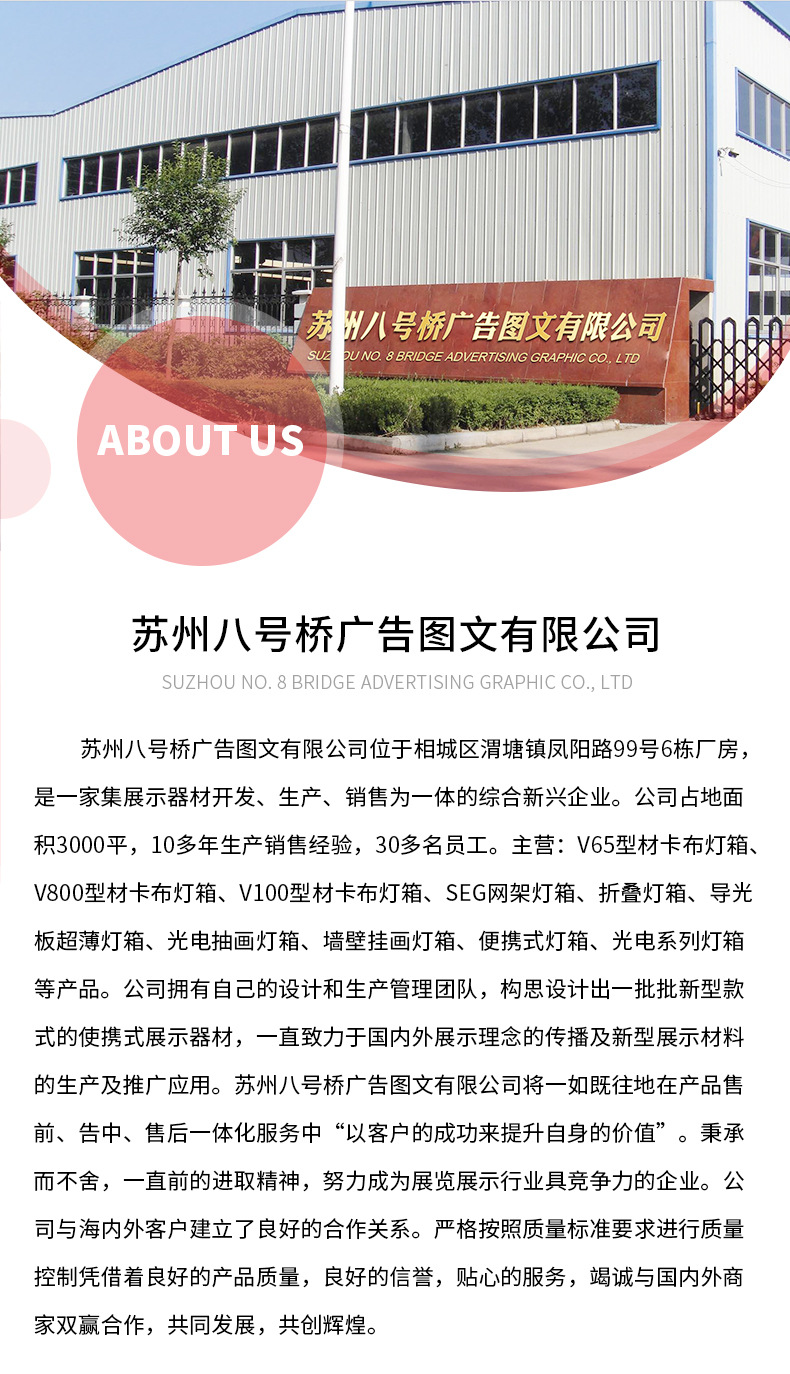 苏州八号桥广告图文有限公司
SUZHOU NO. 8 BRIDGE ADVERTISING GRAPHIC CO., LTD

ABOUT US

苏州八号桥广告图文有限公司

SUZHOU NO. 8 BRIDGE ADVERTISING GRAPHIC CO., LTD

苏州八号桥广告图文有限公司位于相城区渭塘镇凤阳路99号6栋厂房，是一家集展示器材开发、生产、销售为一体的综合新兴企业。公司占地面积3000平，10多年生产销售经验，30多名员工。主营：V65型材卡布灯箱、V800型材卡布灯箱、V100型材卡布灯箱、SEG网架灯箱、折叠灯箱、导光板超薄灯箱、光电抽画灯箱、墙壁挂画灯箱、便携式灯箱、光电系列灯箱等产品。公司拥有自己的设计和生产管理团队，构思设计出一批批新型款式的使携式展示器材，一直致力于国内外展示理念的传播及新型展示材料的生产及推广应用。苏州八号桥广告图文有限公司将一如既往地在产品售前、告中、售后一体化服务中“以客户的成功来提升自身的价值”。秉承而不舍，一直前的进取精神，努力成为展览展示行业具竞争力的企业。公司与海内外客户建立了良好的合作关系。严格按照质量标准要求进行质量控制凭借着良好的产品质量，良好的信誉，贴心的服务，竭诚与国内外商家双赢合作，共同发展，共创辉煌。